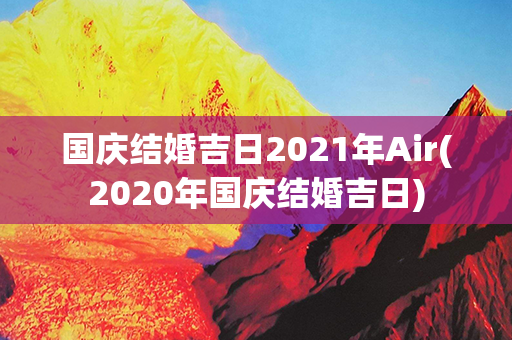 国庆结婚吉日2021年Air(2020年国庆结婚吉日)